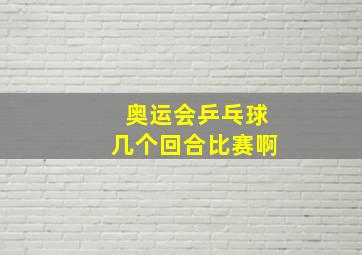 奥运会乒乓球
几个回合比赛啊